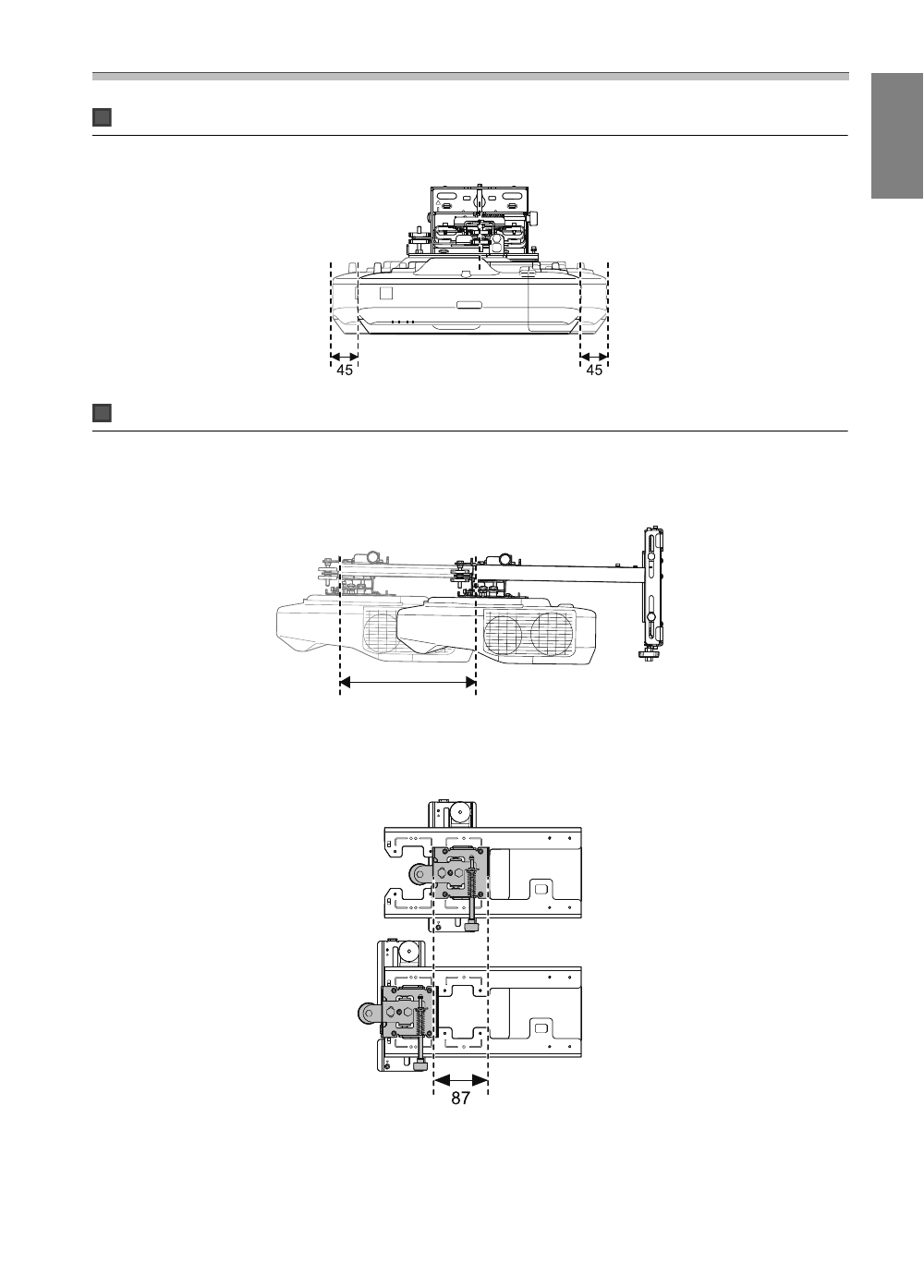 45

45

87